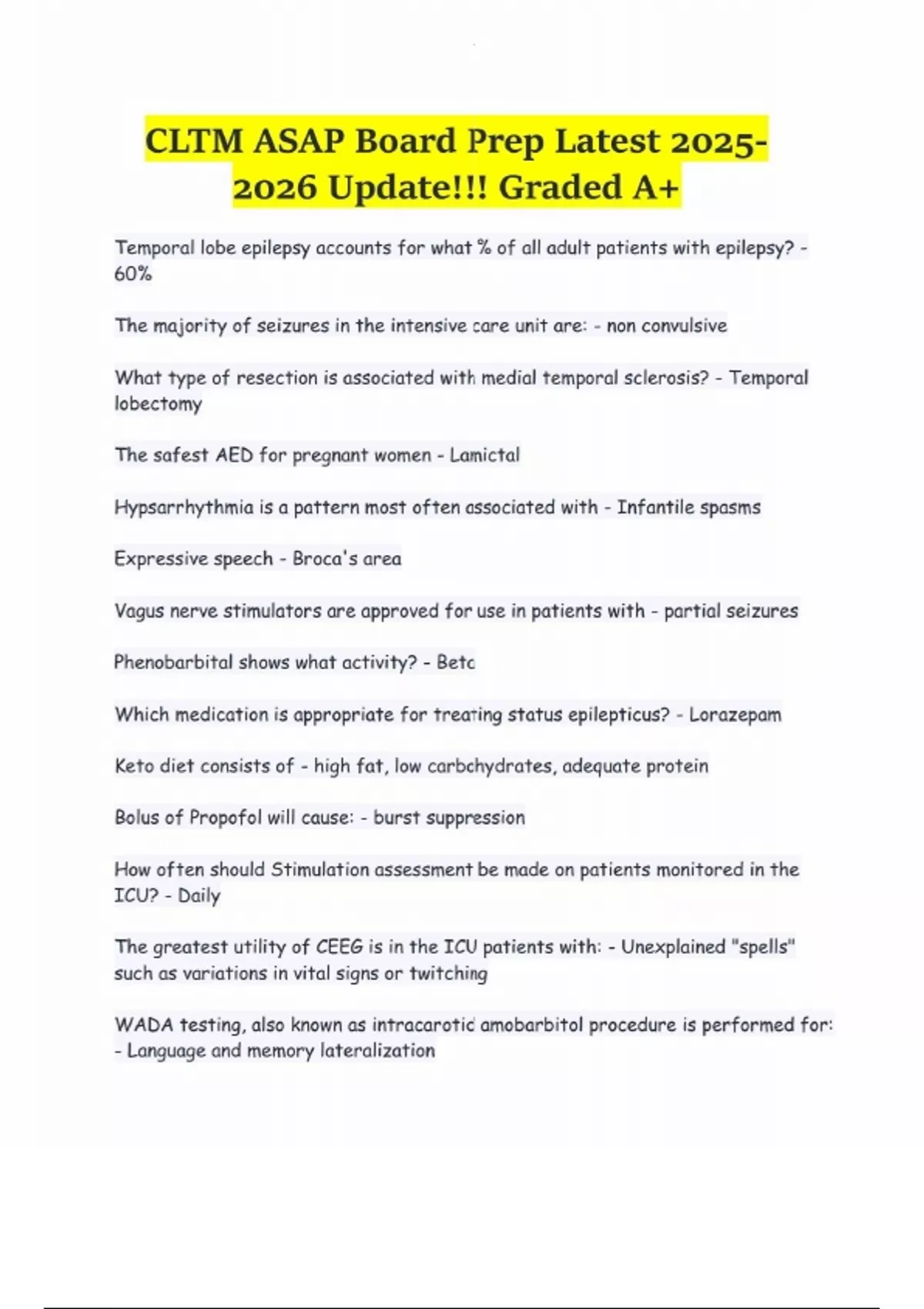 CLTM ASAP Board Prep Latest 2025-2026 Update!!! Graded A+

Temporal lobe epilepsy accounts for what % of all adult patients with epilepsy? - 60%

The majority of seizures in the intensive care unit are: - non convulsive

What type of resection is associated with medial temporal sclerosis? - Temporal lobectomy

The safest AED for pregnant women - Lamictal

Hypsarrhythmia is a pattern most often associated with - Infantile spasms

Expressive speech - Broca's area

Vagus nerve stimulators are approved for use in patients with - partial seizures

Phenobarbital shows what activity? - Beta

Which medication is appropriate for treating status epilepticus? - Lorazepam

Keto diet consists of - high fat, low carbohydrates, adequate protein

Bolus of Propofol will cause: - burst suppression

How often should Stimulation assessment be made on patients monitored in the ICU? - Daily

The greatest utility of CEEG is in the ICU patients with: - Unexplained "spells" such as variations in vital signs or twitching

WADA testing, also known as intracarotid amobarbitol procedure is performed for: - Language and memory lateralization